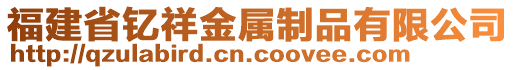 福建省钇祥金属制品有限公司
http://qzulabird.cn.coovee.com